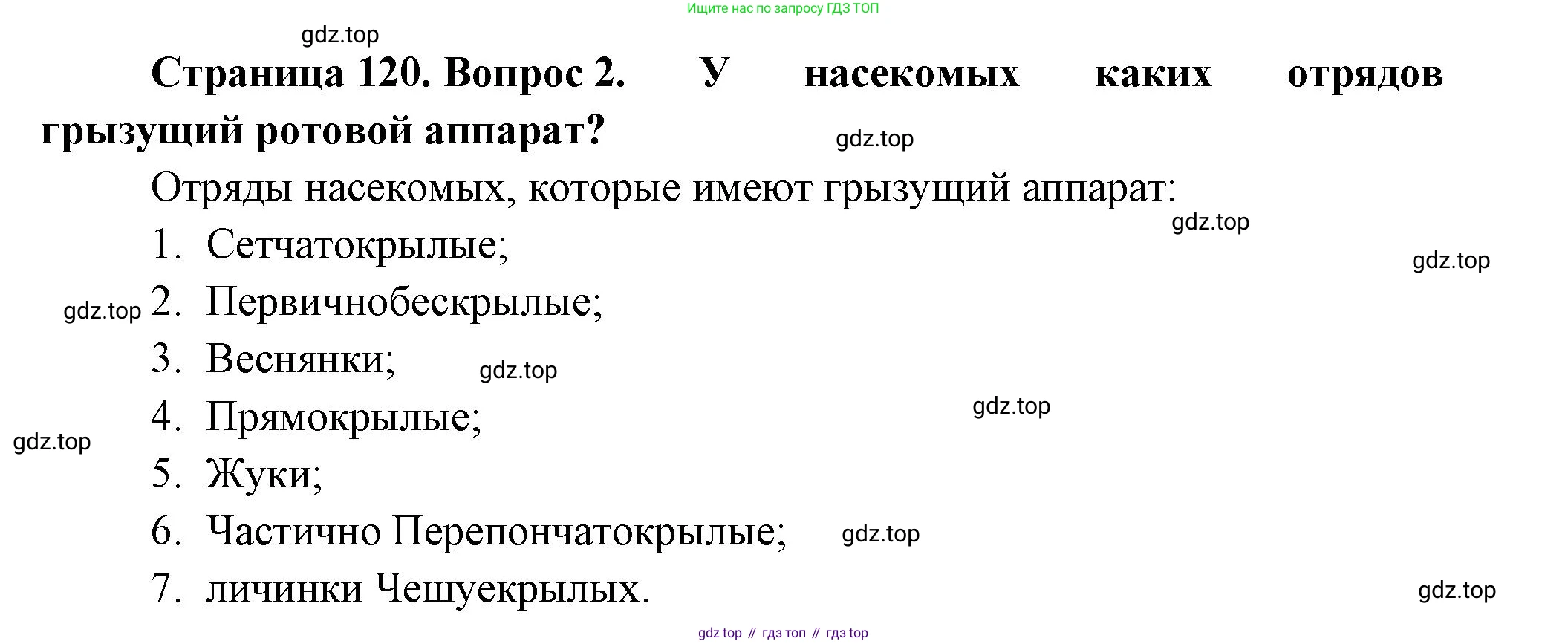 Ищите нас по запросу ГДЗ ТОП

Страница 120. Вопрос 2. У насекомых каких отрядов грызущий ротовой аппарат?

Отряды насекомых, которые имеют грызущий аппарат:

1. Сетчатокрылые;
2. Первичнобескрылые;
3. Веснянки;
4. Прямокрылые;
5. Жуки;
6. Частично Перепончатокрылые;
7. личинки Чешуекрылых.

gdz top // гдз топ // гдз top

gdz.top